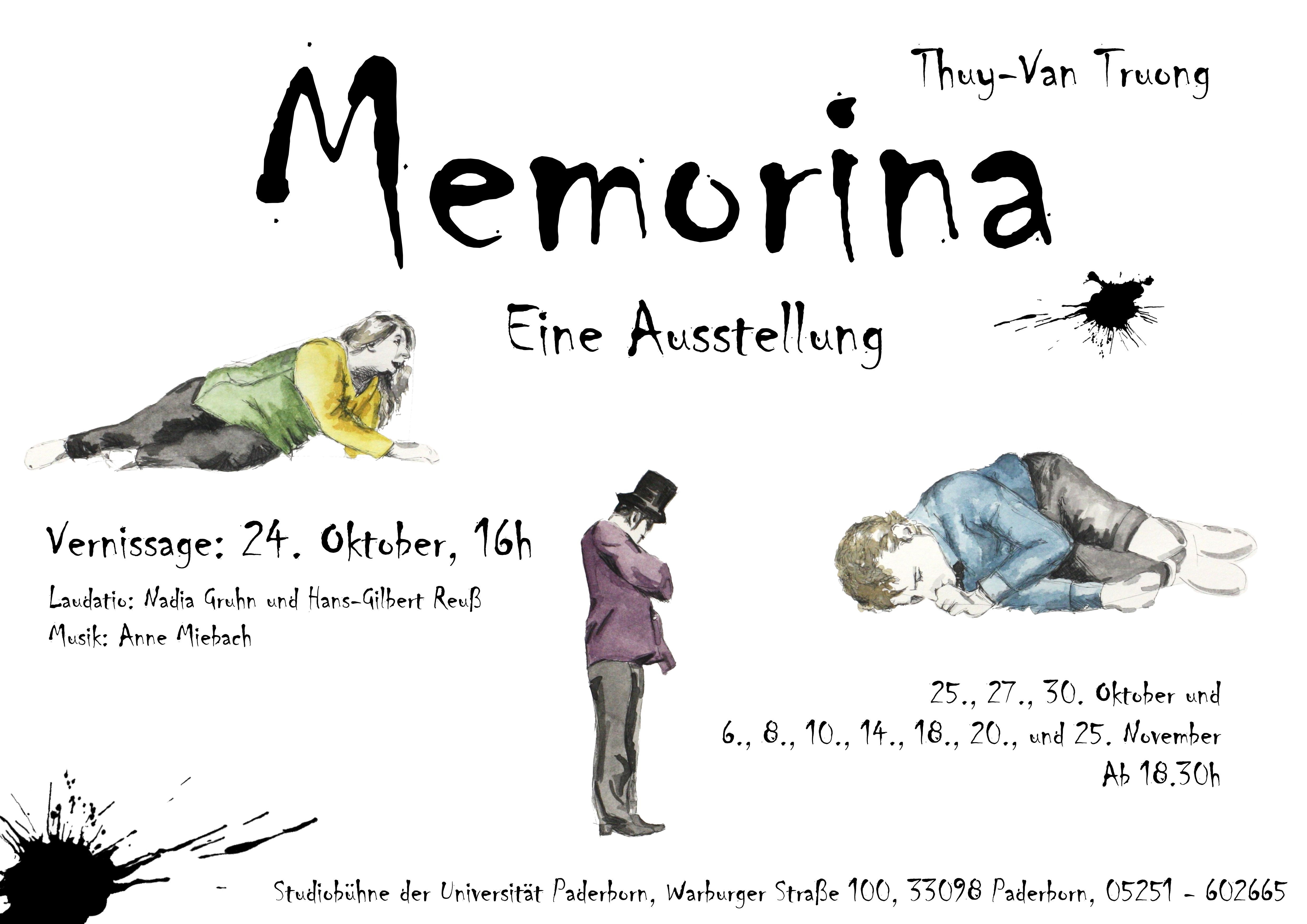 Thuy-Van Truong

Memorina

Eine Ausstellung

Vernissage: 24. Oktober, 16h

Laudatio: Nadia Gruhn und Hans-Gilbert Reuß
Musik: Anne Miebach

25., 27., 30. Oktober und
6., 8., 10., 14., 18., 20., und 25. November
Ab 18.30h

Studiobühne der Universität Paderborn, Warburger Straße 100, 33098 Paderborn, 05251 - 602665